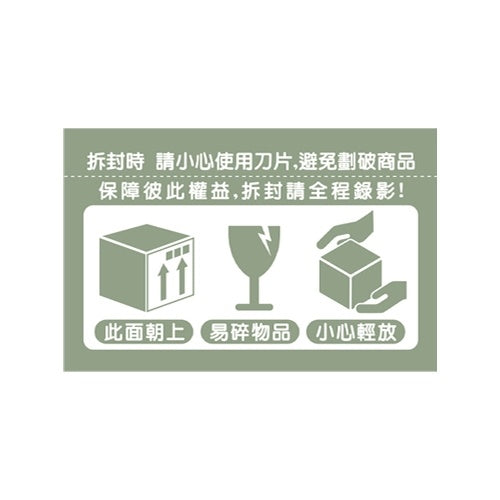 拆封時 請小心使用刀片,避免劃破商品

保障彼此權益,拆封請全程錄影!

此面朝上

易碎物品

小心輕放